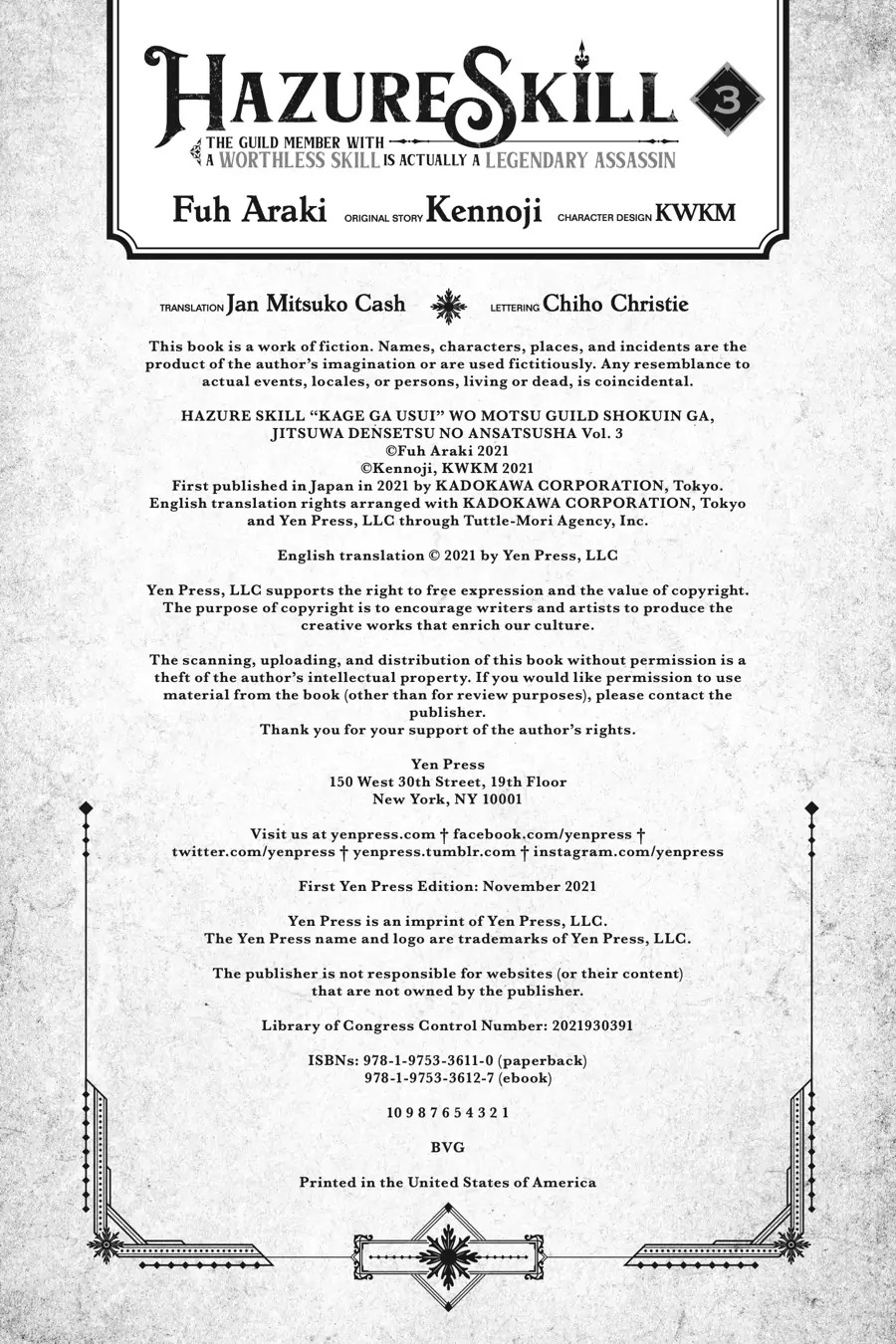 HAZURE SKILL 3
THE GUILD MEMBER WITH A WORTHLESS SKILL IS ACTUALLY A LEGENDARY ASSASSIN

Fuh Araki ORIGINAL STORY Kennoji CHARACTER DESIGN KWKM

TRANSLATION Jan Mitsuko Cash LETTERING Chiho Christie

This book is a work of fiction. Names, characters, places, and incidents are the product of the author's imagination or are used fictitiously. Any resemblance to actual events, locales, or persons, living or dead, is coincidental.

HAZURE SKILL "KAGE GA USUI" WO MOTSU GUILD SHOKUIN GA, JITSUWA DENSETSU NO ANSATSUSHA Vol. 3
©Fuh Araki 2021
©Kennoji, KWKM 2021
First published in Japan in 2021 by KADOKAWA CORPORATION, Tokyo.
English translation rights arranged with KADOKAWA CORPORATION, Tokyo and Yen Press, LLC through Tuttle-Mori Agency, Inc.

English translation © 2021 by Yen Press, LLC

Yen Press, LLC supports the right to free expression and the value of copyright. The purpose of copyright is to encourage writers and artists to produce the creative works that enrich our culture.

The scanning, uploading, and distribution of this book without permission is a theft of the author's intellectual property. If you would like permission to use material from the book (other than for review purposes), please contact the publisher.
Thank you for your support of the author's rights.

Yen Press
150 West 30th Street, 19th Floor
New York, NY 10001

Visit us at yenpress.com † facebook.com/yenpress † twitter.com/yenpress † yenpress.tumblr.com † instagram.com/yenpress

First Yen Press Edition: November 2021

Yen Press is an imprint of Yen Press, LLC.
The Yen Press name and logo are trademarks of Yen Press, LLC.

The publisher is not responsible for websites (or their content) that are not owned by the publisher.

Library of Congress Control Number: 2021930391

ISBNs: 978-1-9753-3611-0 (paperback)
978-1-9753-3612-7 (ebook)

10 9 8 7 6 5 4 3 2 1

BVG

Printed in the United States of America